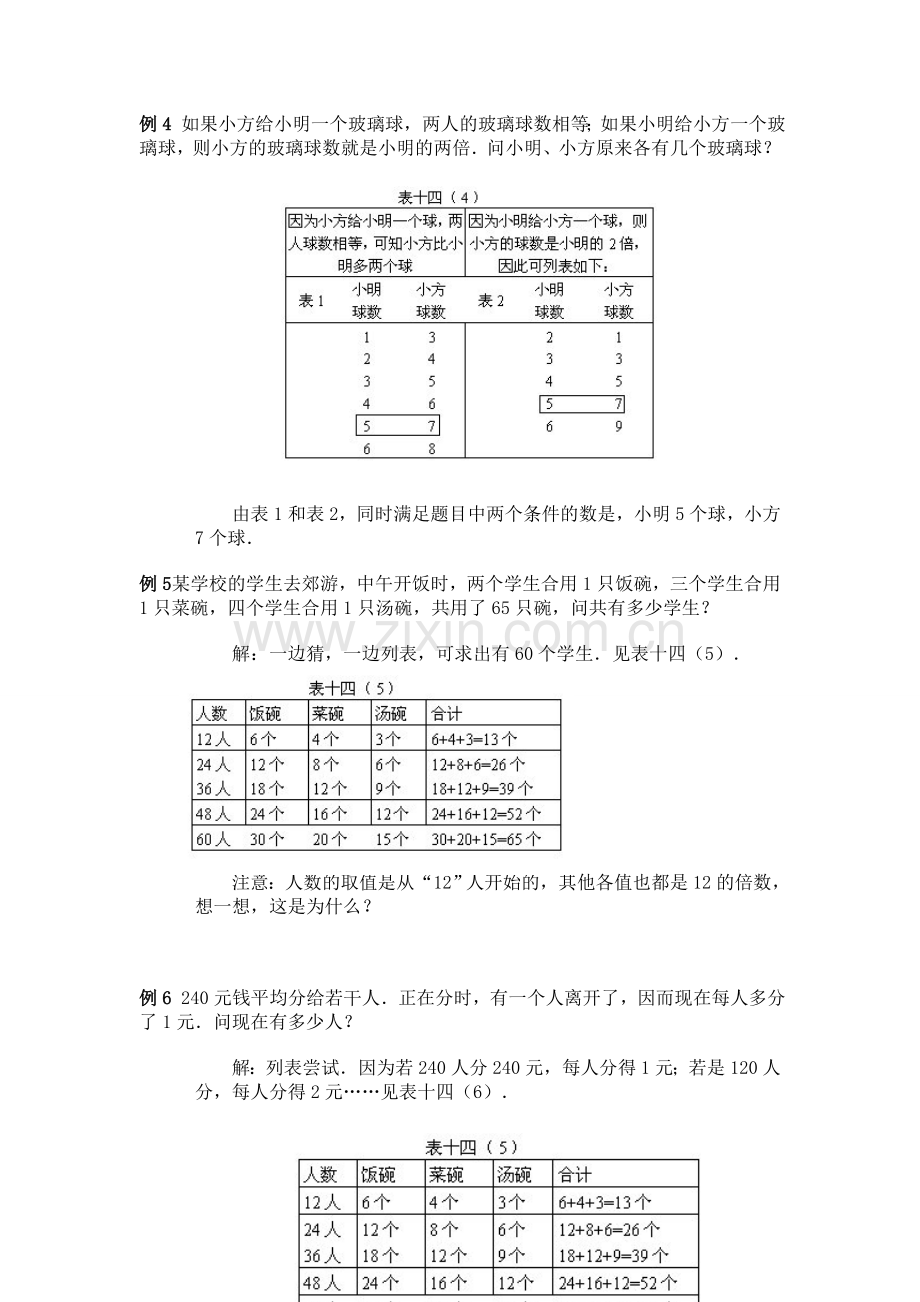 例4 如果小方给小明一个玻璃球，两人的玻璃球数相等；如果小明给小方一个玻璃球，则小方的玻璃球数就是小明的两倍．问小明、小方原来各有几个玻璃球？

表十四（4）

| 因为小方给小明一个球，两人球数相等，可知小方比小明多两个球 | | | 因为小明给小方一个球，则小方的球数是小明的2倍，因此可列表如下： | | |
|---|---|---|---|---|---|
| 表1 | 小明球数 | 小方球数 | 表2 | 小明球数 | 小方球数 |
| | 1 | 3 | | 2 | 1 |
| | 2 | 4 | | 3 | 3 |
| | 3 | 5 | | 4 | 5 |
| | 4 | 6 | | 5 | 7 |
| | 5 | 7 | | 6 | 9 |
| | 6 | 8 | | | |

由表1和表2，同时满足题目中两个条件的数是，小明5个球，小方7个球．

例5某学校的学生去郊游，中午开饭时，两个学生合用1只饭碗，三个学生合用1只菜碗，四个学生合用1只汤碗，共用了65只碗，问共有多少学生？

解：一边猜，一边列表，可求出有60个学生．见表十四（5）．

表十四（5）

| 人数 | 饭碗 | 菜碗 | 汤碗 | 合计 |
|---|---|---|---|---|
| 12人 | 6个 | 4个 | 3个 | 6+4+3=13个 |
| 24人 | 12个 | 8个 | 6个 | 12+8+6=26个 |
| 36人 | 18个 | 12个 | 9个 | 18+12+9=39个 |
| 48人 | 24个 | 16个 | 12个 | 24+16+12=52个 |
| 60人 | 30个 | 20个 | 15个 | 30+20+15=65个 |

注意：人数的取值是从“12”人开始的，其他各值也都是12的倍数，想一想，这是为什么？

例6 240元钱平均分给若干人．正在分时，有一个人离开了，因而现在每人多分了1元．问现在有多少人？

解：列表尝试．因为若240人分240元，每人分得1元；若是120人分，每人分得2元……见表十四（6）．

表十四（5）

| 人数 | 饭碗 | 菜碗 | 汤碗 | 合计 |
|---|---|---|---|---|
| 12人 | 6个 | 4个 | 3个 | 6+4+3=13个 |
| 24人 | 12个 | 8个 | 6个 | 12+8+6=26个 |
| 36人 | 18个 | 12个 | 9个 | 18+12+9=39个 |
| 48人 | 24个 | 16个 | 12个 | 24+16+12=52个 |

www.zixin.com.cn